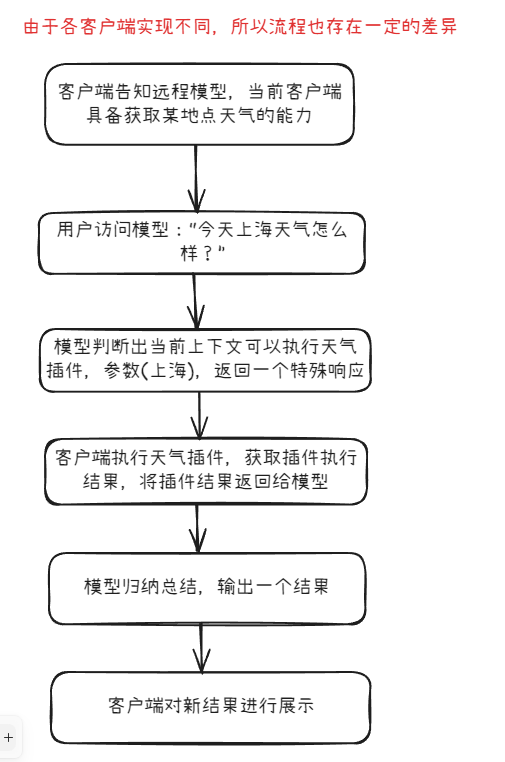 由于各客户端实现不同，所以流程也存在一定的差异

客户端告知远程模型，当前客户端具备获取某地点天气的能力

用户访问模型："今天上海天气怎么样？"

模型判断出当前上下文可以执行天气插件，参数(上海)，返回一个特殊响应

客户端执行天气插件，获取插件执行结果，将插件结果返回给模型

模型归纳总结，输出一个结果

客户端对新结果进行展示

+